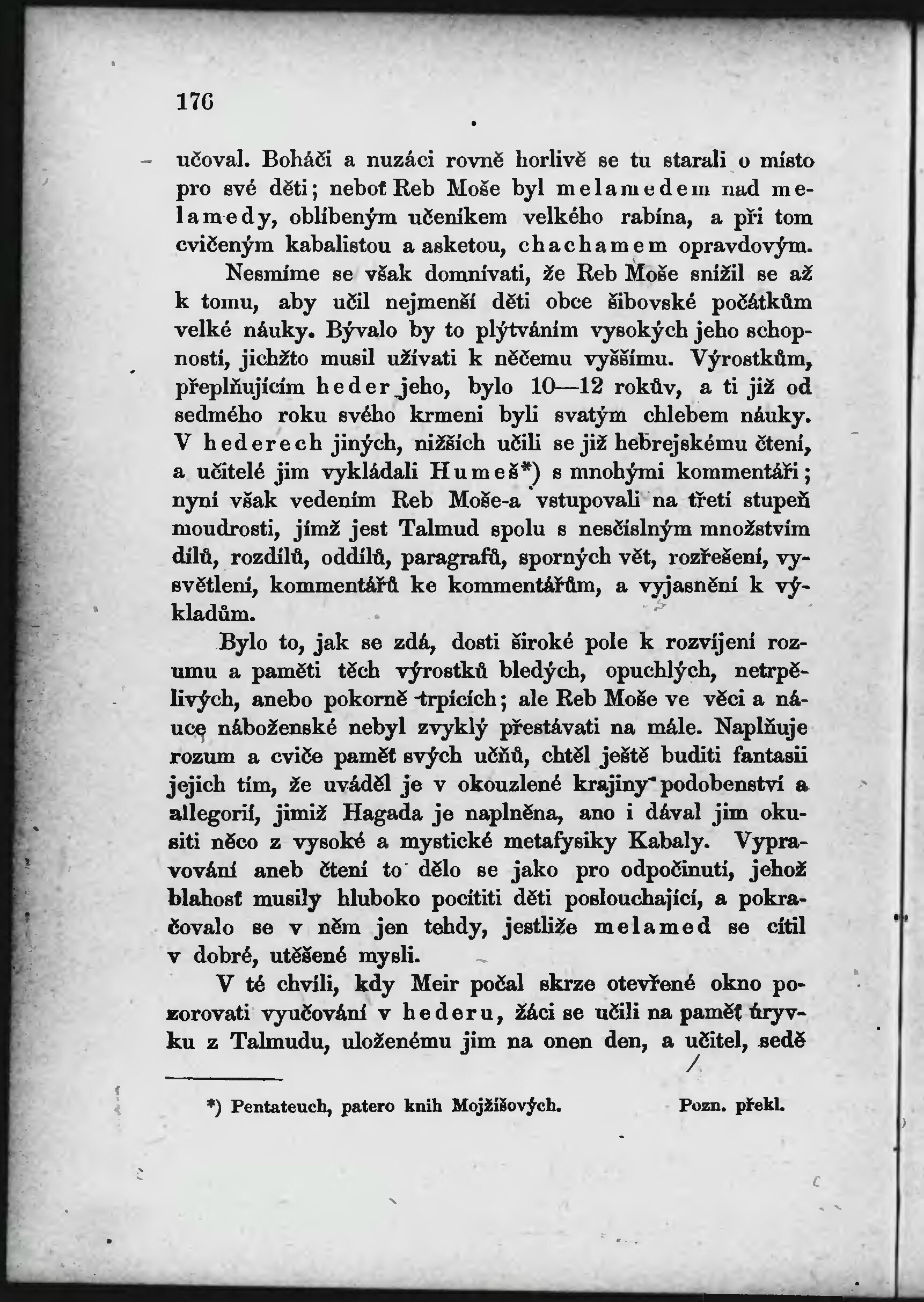 176

učoval. Boháči a nuzáci rovně horlivě se tu starali o místo pro své děti; neboť Reb Moše byl melamedem nad melamedy, oblíbeným učeníkem velkého rabína, a při tom cvičeným kabalistou a asketou, chachamem opravdovým.

Nesmíme se však domnívati, že Reb Moše snížil se až k tomu, aby učil nejmenší děti obce šibovské počátkům velké náuky. Bývalo by to plýtváním vysokých jeho schopností, jichžto musil užívati k něčemu vyššímu. Výrostkům, přeplňujícím heder jeho, bylo 10—12 rokův, a ti již od sedmého roku svého krmeni byli svatým chlebem náuky. V hederech jiných, nižších učili se již hebrejskému čtení, a učitelé jim vykládali Humeš*) s mnohými kommentáři; nyní však vedením Reb Moše-a vstupovali na třetí stupeň moudrosti, jímž jest Talmud spolu s nesčíslným množstvím dílů, rozdílů, oddílů, paragrafů, sporných vět, rozřešení, vysvětlení, kommentářů ke kommentářům, a vyjasnění k výkladům.

Bylo to, jak se zdá, dosti široké pole k rozvíjení rozumu a paměti těch výrostků bledých, opuchlých, netrpělivých, anebo pokorně trpících; ale Reb Moše ve věci a náuce náboženské nebyl zvyklý přestávati na mále. Naplňuje rozum a cviče paměť svých učňů, chtěl ještě buditi fantasii jejich tím, že uváděl je v okouzlené krajiny podobenství a allegorií, jimiž Hagada je naplněna, ano i dával jim okusiti něco z vysoké a mystické metafysiky Kabaly. Vypravování aneb čtení to dělo se jako pro odpočinutí, jehož blahosť musily hluboko pocítiti děti poslouchající, a pokračovalo se v něm jen tehdy, jestliže melamed se cítil v dobré, utěšené mysli.

V té chvíli, kdy Meir počal skrze otevřené okno pozorovati vyučování v hederu, žáci se učili na paměť úryvku z Talmudu, uloženému jim na onen den, a učitel, sedě

*) Pentateuch, patero knih Mojžíšových. Pozn. překl.